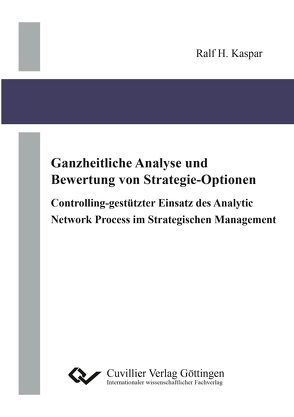 Ralf H. Kaspar

Ganzheitliche Analyse und Bewertung von Strategie-Optionen

Controlling-gestützter Einsatz des Analytic Network Process im Strategischen Management

Cuvillier Verlag Göttingen
Internationaler wissenschaftlicher Fachverlag